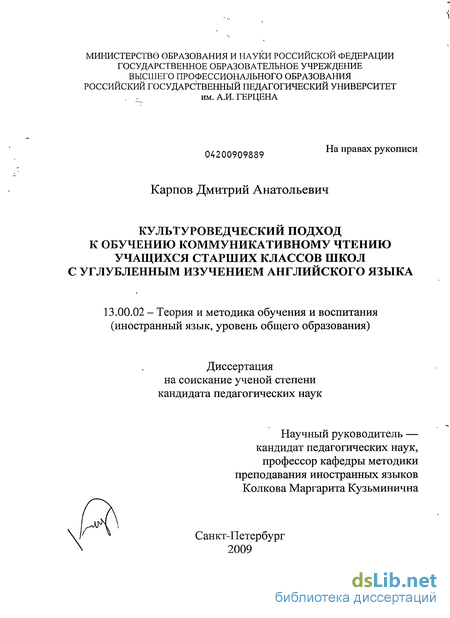 МИНИСТЕРСТВО ОБРАЗОВАНИЯ И НАУКИ РОССИЙСКОЙ ФЕДЕРАЦИИ
ГОСУДАРСТВЕННОЕ ОБРАЗОВАТЕЛЬНОЕ УЧРЕЖДЕНИЕ
ВЫСШЕГО ПРОФЕССИОНАЛЬНОГО ОБРАЗОВАНИЯ
РОССИЙСКИЙ ГОСУДАРСТВЕННЫЙ ПЕДАГОГИЧЕСКИЙ УНИВЕРСИТЕТ
им. А.И. ГЕРЦЕНА

04200909889

На правах рукописи

Карпов Дмитрий Анатольевич

КУЛЬТУРОВЕДЧЕСКИЙ ПОДХОД
К ОБУЧЕНИЮ КОММУНИКАТИВНОМУ ЧТЕНИЮ
УЧАЩИХСЯ СТАРШИХ КЛАССОВ ШКОЛ
С УГЛУБЛЕННЫМ ИЗУЧЕНИЕМ АНГЛИЙСКОГО ЯЗЫКА

13.00.02 – Теория и методика обучения и воспитания
(иностранный язык, уровень общего образования)

Диссертация
на соискание ученой степени
кандидата педагогических наук

Научный руководитель —
кандидат педагогических наук,
профессор кафедры методики
преподавания иностранных языков
Колкова Маргарита Кузьминична

Санкт-Петербург
2009

dsLib.net
библиотека диссертаций